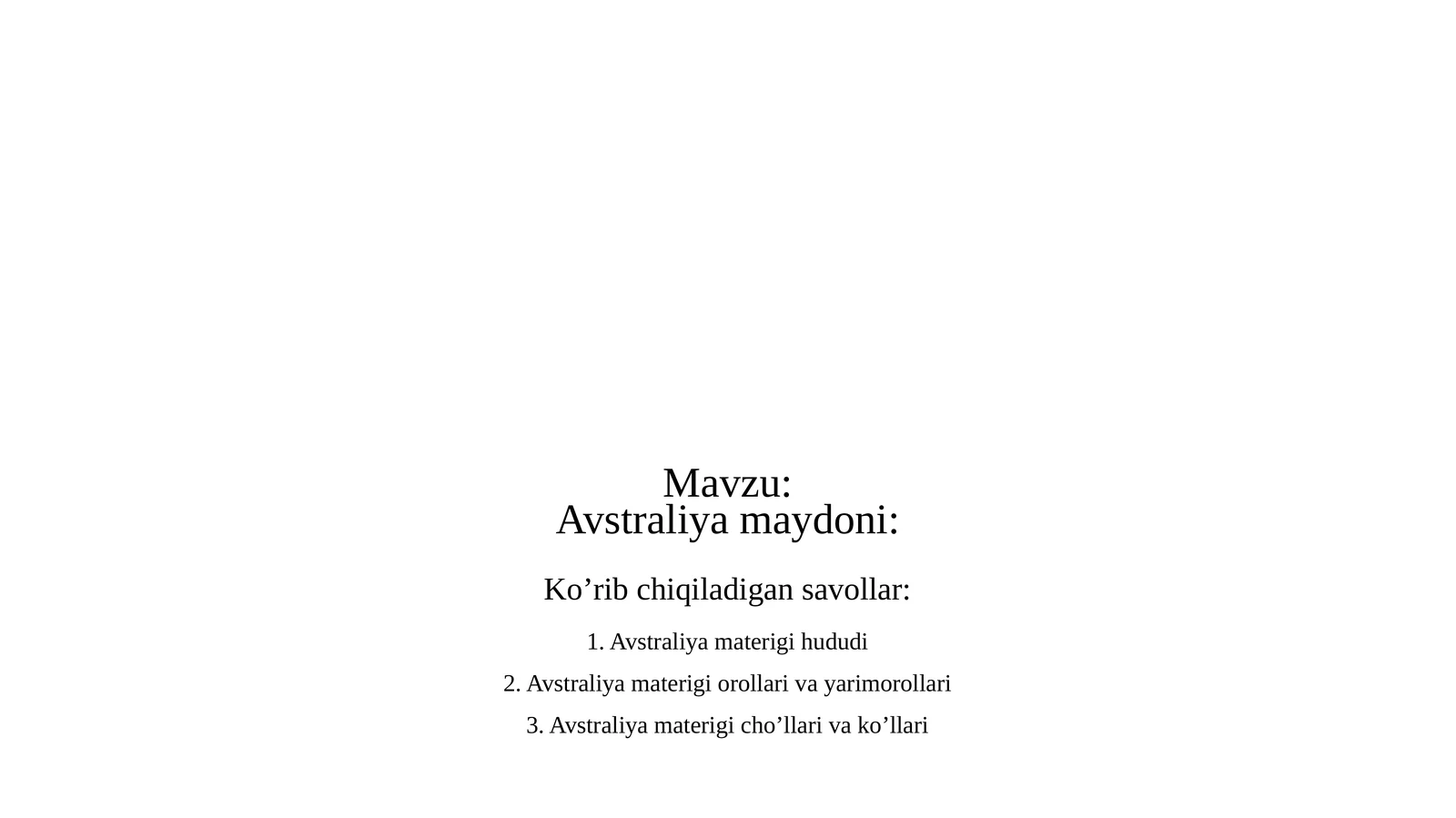 Mavzu:
Avstraliya maydoni:

Ko’rib chiqiladigan savollar:

1. Avstraliya materigi hududi

2. Avstraliya materigi orollari va yarimorollari

3. Avstraliya materigi cho’llari va ko’llari